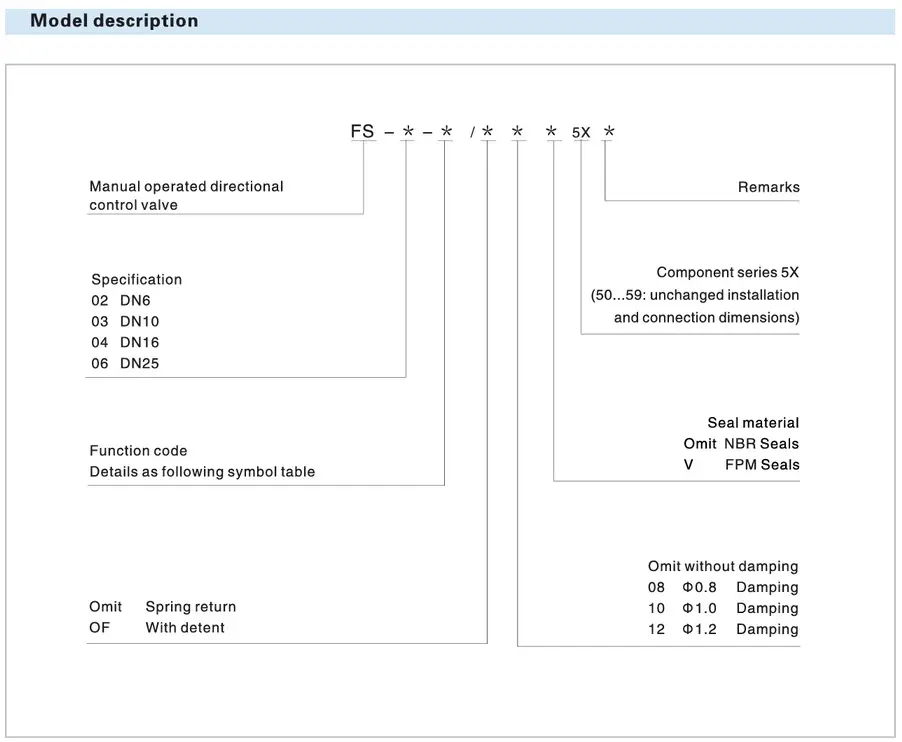 Model description

FS – * – * / * * * 5X *

Manual operated directional control valve

Specification
02 DN6
03 DN10
04 DN16
06 DN25

Function code
Details as following symbol table

Omit Spring return
OF With detent

Remarks

Component series 5X
(50...59: unchanged installation and connection dimensions)

Seal material
Omit NBR Seals
V FPM Seals

Omit without damping
08 Φ0.8 Damping
10 Φ1.0 Damping
12 Φ1.2 Damping